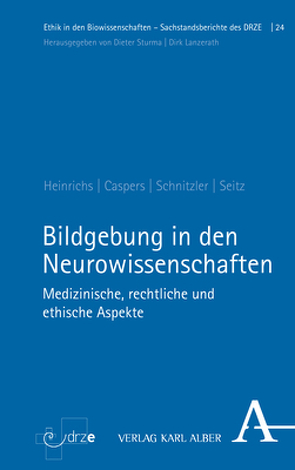 Ethik in den Biowissenschaften – Sachstandsberichte des DRZE | 24
Herausgegeben von Dieter Sturma | Dirk Lanzerath

Heinrichs | Caspers | Schnitzler | Seitz

Bildgebung in den Neurowissenschaften

Medizinische, rechtliche und ethische Aspekte

drze

VERLAG KARL ALBER

A